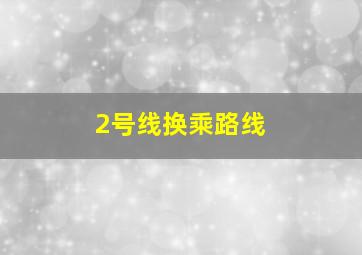 2号线换乘路线